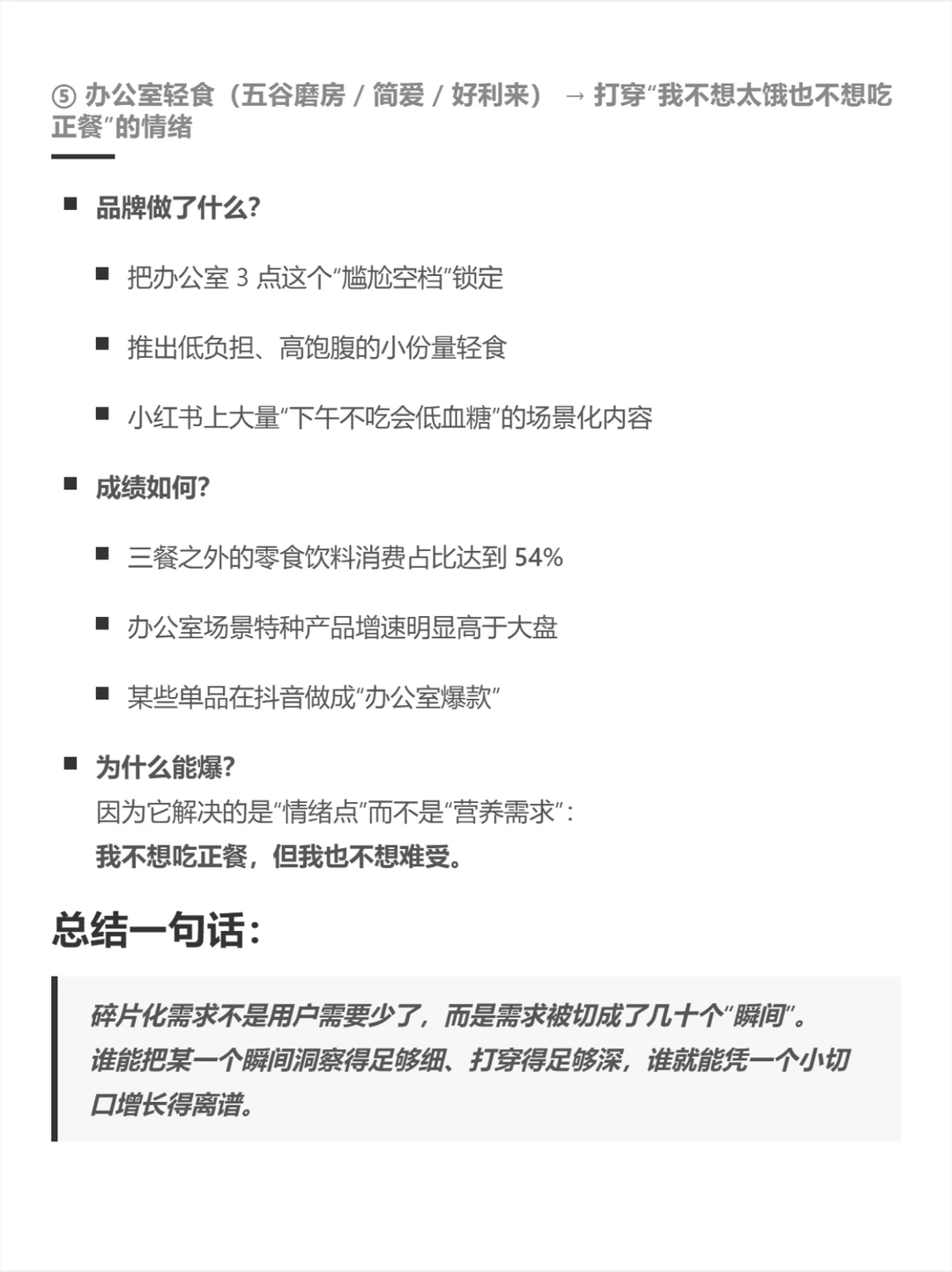 ⑤ 办公室轻食（五谷磨房 / 简爱 / 好利来） → 打穿“我不想太饿也不想吃正餐”的情绪

■ 品牌做了什么?

■ 把办公室 3 点这个“尴尬空档”锁定

■ 推出低负担、高饱腹的小份量轻食

■ 小红书上大量“下午不吃会低血糖”的场景化内容

■ 成绩如何?

■ 三餐之外的零食饮料消费占比达到 54%

■ 办公室场景特种产品增速明显高于大盘

■ 某些单品在抖音做成“办公室爆款”

■ 为什么能爆?
因为它解决的是“情绪点”而不是“营养需求”：
我不想吃正餐，但我也不想难受。

总结一句话：

碎片化需求不是用户需要少了，而是需求被切成了几十个“瞬间”。
谁能把某一个瞬间洞察得足够细、打穿得足够深，谁就能凭一个小切口增长得离谱。